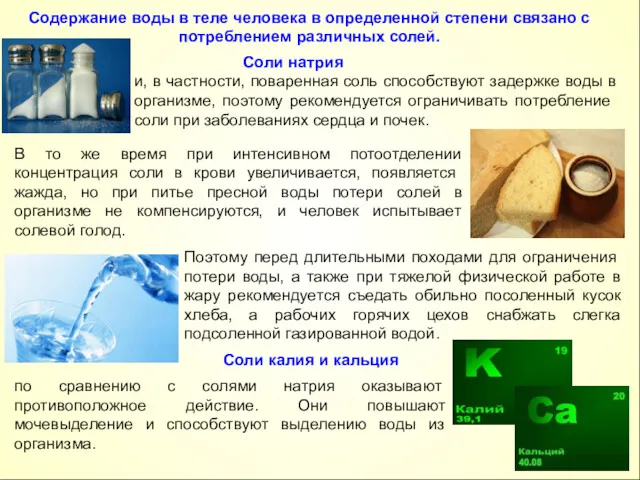 Содержание воды в теле человека в определенной степени связано с потреблением различных солей.

Соли натрия

и, в частности, поваренная соль способствуют задержке воды в организме, поэтому рекомендуется ограничивать потребление соли при заболеваниях сердца и почек.

В то же время при интенсивном потоотделении концентрация соли в крови увеличивается, появляется жажда, но при питье пресной воды потери солей в организме не компенсируются, и человек испытывает солевой голод.

Поэтому перед длительными походами для ограничения потери воды, а также при тяжелой физической работе в жару рекомендуется съедать обильно посоленный кусок хлеба, а рабочих горячих цехов снабжать слегка подсоленной газированной водой.

Соли калия и кальция

по сравнению с солями натрия оказывают противоположное действие. Они повышают мочевыделение и способствуют выделению воды из организма.

K
19
Калий
39,1

Ca
20
Кальций
40.08